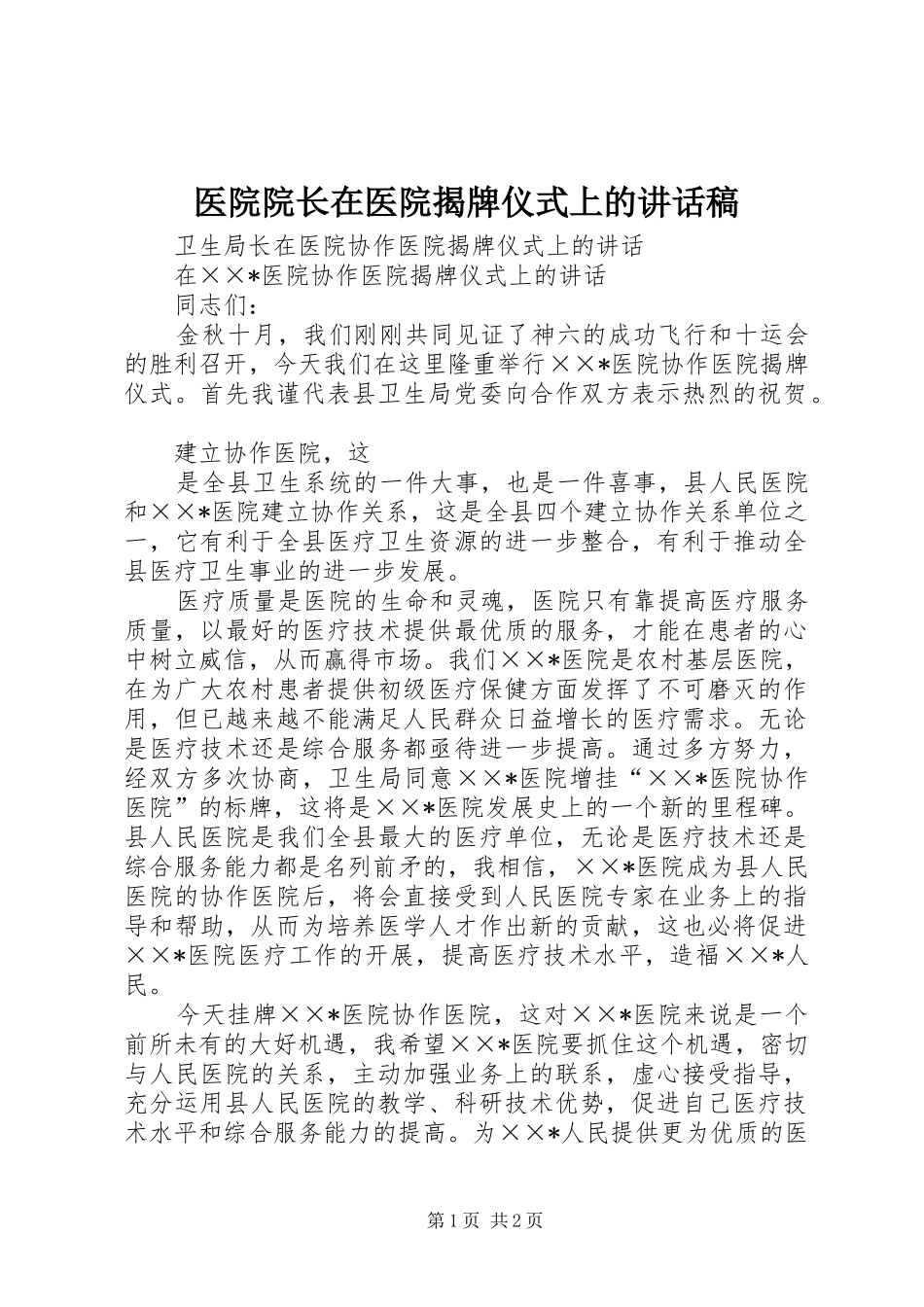 医院院长在医院揭牌仪式上的讲话稿

卫生局长在医院协作医院揭牌仪式上的讲话

在××*医院协作医院揭牌仪式上的讲话

同志们：

金秋十月，我们刚刚共同见证了神六的成功飞行和十运会的胜利召开，今天我们在这里隆重举行××*医院协作医院揭牌仪式。首先我谨代表县卫生局党委向合作双方表示热烈的祝贺。

建立协作医院，这

是全县卫生系统的一件大事，也是一件喜事，县人民医院和××*医院建立协作关系，这是全县四个建立协作关系单位之一，它有利于全县医疗卫生资源的进一步整合，有利于推动全县医疗卫生事业的进一步发展。

医疗质量是医院的生命和灵魂，医院只有靠提高医疗服务质量，以最好的医疗技术提供最优质的服务，才能在患者的心中树立威信，从而赢得市场。我们××*医院是农村基层医院，在为广大农村患者提供初级医疗保健方面发挥了不可磨灭的作用，但已越来越不能满足人民群众日益增长的医疗需求。无论是医疗技术还是综合服务都亟待进一步提高。通过多方努力，经双方多次协商，卫生局同意××*医院增挂“××*医院协作医院”的标牌，这将是××*医院发展史上的一个新的里程碑。县人民医院是我们全县最大的医疗单位，无论是医疗技术还是综合服务能力都是名列前矛的，我相信，××*医院成为县人民医院的协作医院后，将会直接受到人民医院专家在业务上的指导和帮助，从而为培养医学人才作出新的贡献，这也必将促进××*医院医疗工作的开展，提高医疗技术水平，造福××*人民。

今天挂牌××*医院协作医院，这对××*医院来说是一个前所未有的大好机遇，我希望××*医院要抓住这个机遇，密切与人民医院的关系，主动加强业务上的联系，虚心接受指导，充分运用县人民医院的教学、科研技术优势，促进自己医疗技术水平和综合服务能力的提高。为××*人民提供更为优质的医

第1页 共2页